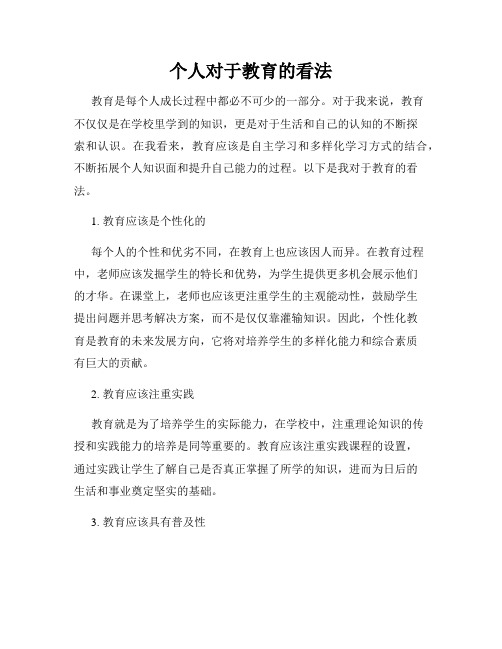 个人对于教育的看法

教育是每个人成长过程中都必不可少的一部分。对于我来说，教育不仅仅是在学校里学到的知识，更是对于生活和自己的认知的不断探索和认识。在我看来，教育应该是自主学习和多样化学习方式的结合，不断拓展个人知识面和提升自己能力的过程。以下是我对于教育的看法。

1. 教育应该是个性化的

每个人的个性和优劣不同，在教育上也应该因人而异。在教育过程中，老师应该发掘学生的特长和优势，为学生提供更多机会展示他们的才华。在课堂上，老师也应该更注重学生的主观能动性，鼓励学生提出问题并思考解决方案，而不是仅仅靠灌输知识。因此，个性化教育是教育的未来发展方向，它将对培养学生的多样化能力和综合素质有巨大的贡献。

2. 教育应该注重实践

教育就是为了培养学生的实际能力，在学校中，注重理论知识的传授和实践能力的培养是同等重要的。教育应该注重实践课程的设置，通过实践让学生了解自己是否真正掌握了所学的知识，进而为日后的生活和事业奠定坚实的基础。

3. 教育应该具有普及性